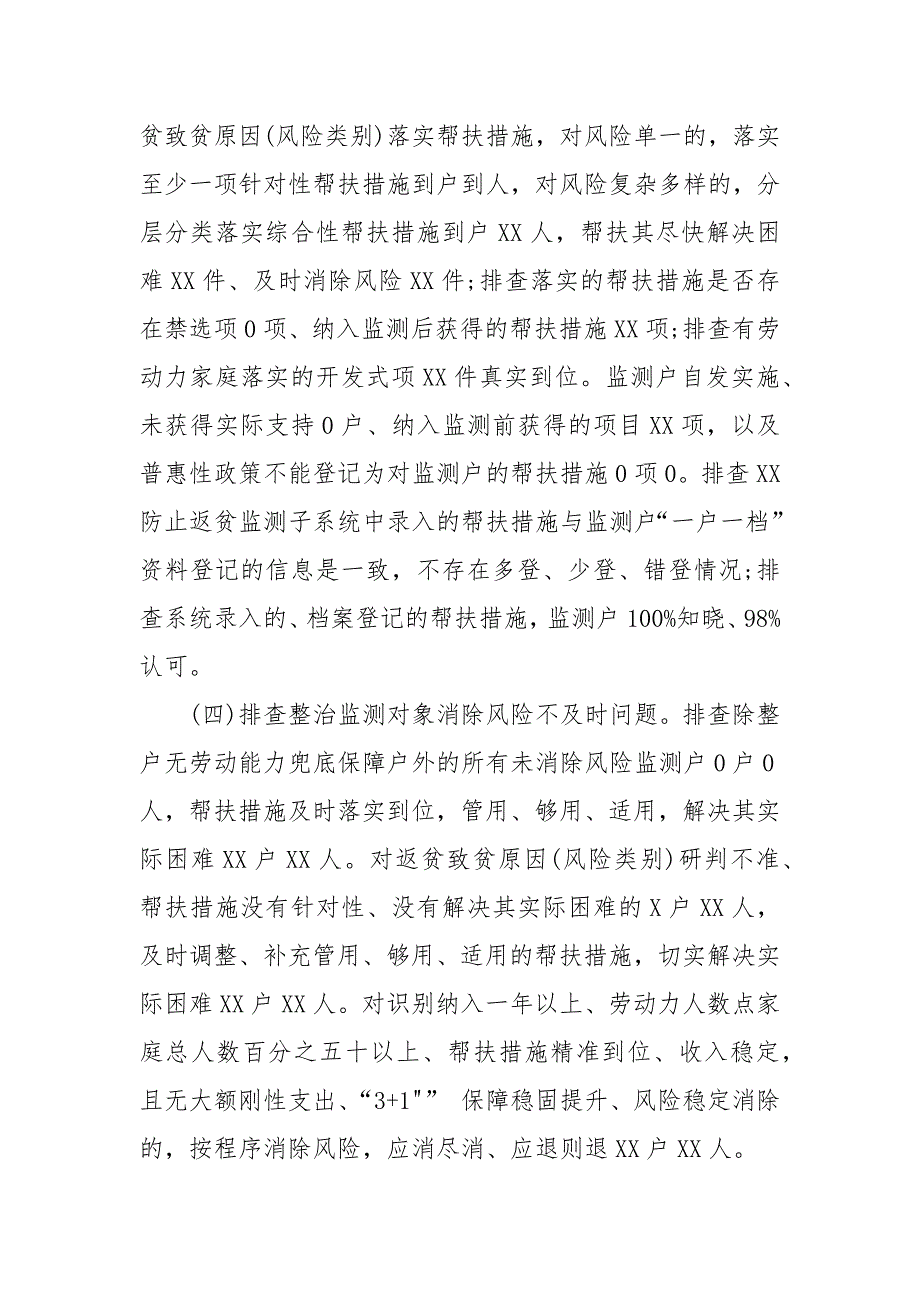 贫致贫原因(风险类别)落实帮扶措施，对风险单一的，落实至少一项针对性帮扶措施到户到人，对风险复杂多样的，分层分类落实综合性帮扶措施到户 XX 人，帮扶其尽快解决困难 XX 件、及时消除风险 XX 件;排查落实的帮扶措施是否存在禁选项 0 项、纳入监测后获得的帮扶措施 XX 项;排查有劳动力家庭落实的开发式项 XX 件真实到位。监测户自发实施、未获得实际支持 0 户、纳入监测前获得的项目 XX 项，以及普惠性政策不能登记为对监测户的帮扶措施 0 项 0。排查 XX 防止返贫监测子系统中录入的帮扶措施与监测户“一户一档”资料登记的信息是一致，不存在多登、少登、错登情况;排查系统录入的、档案登记的帮扶措施，监测户 100%知晓、98%认可。

(四)排查整治监测对象消除风险不及时问题。排查除整户无劳动能力兜底保障户外的所有未消除风险监测户 0 户 0 人，帮扶措施及时落实到位，管用、够用、适用，解决其实际困难 XX 户 XX 人。对返贫致贫原因(风险类别)研判不准、帮扶措施没有针对性、没有解决其实际困难的 X 户 XX 人，及时调整、补充管用、够用、适用的帮扶措施，切实解决实际困难 XX 户 XX 人。对识别纳入一年以上、劳动力人数点家庭总人数百分之五十以上、帮扶措施精准到位、收入稳定，且无大额刚性支出、“3+1"” 保障稳固提升、风险稳定消除的，按程序消除风险，应消尽消、应退则退 XX 户 XX 人。